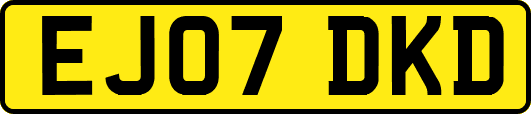 EJ07 DKD